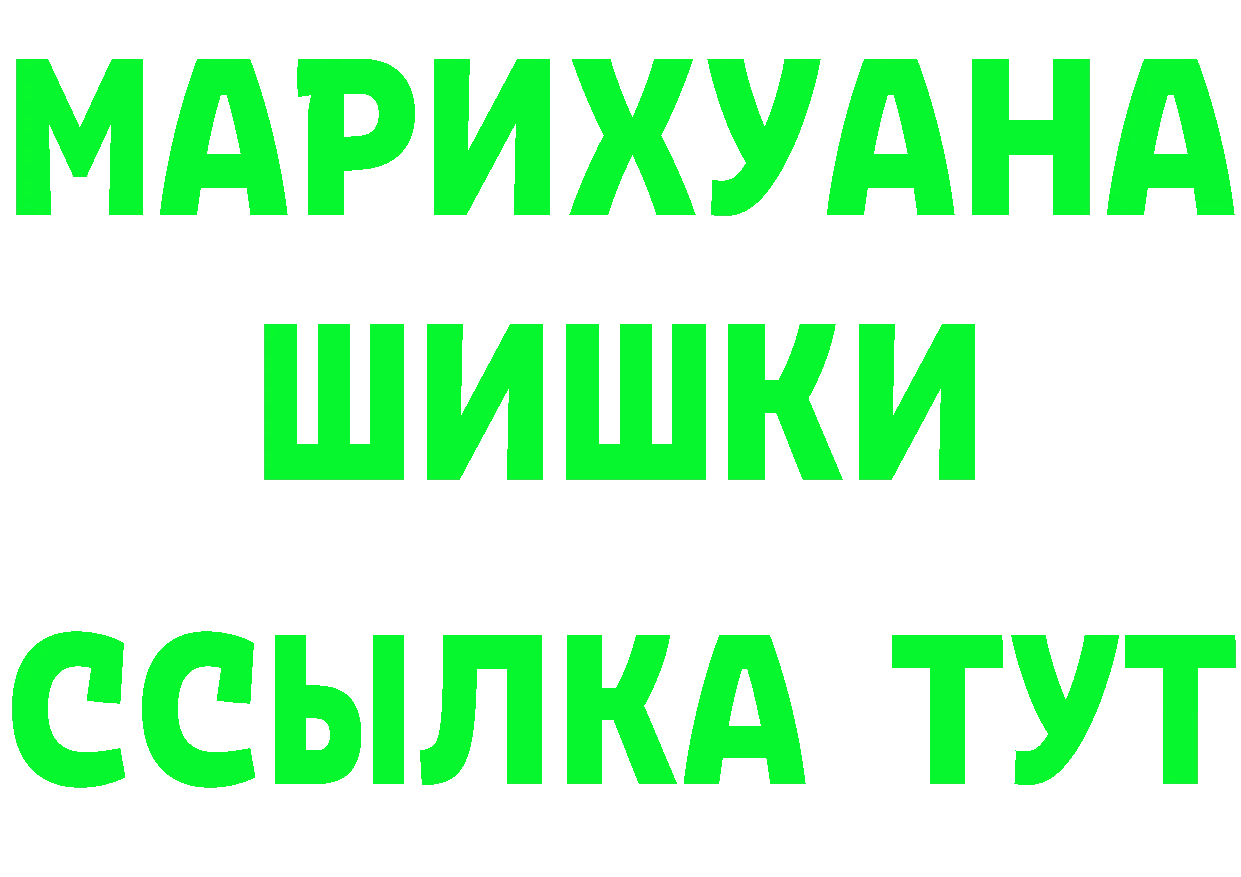 МАРИХУАНА
ШИШКИ
ССЫЛКА ТУТ